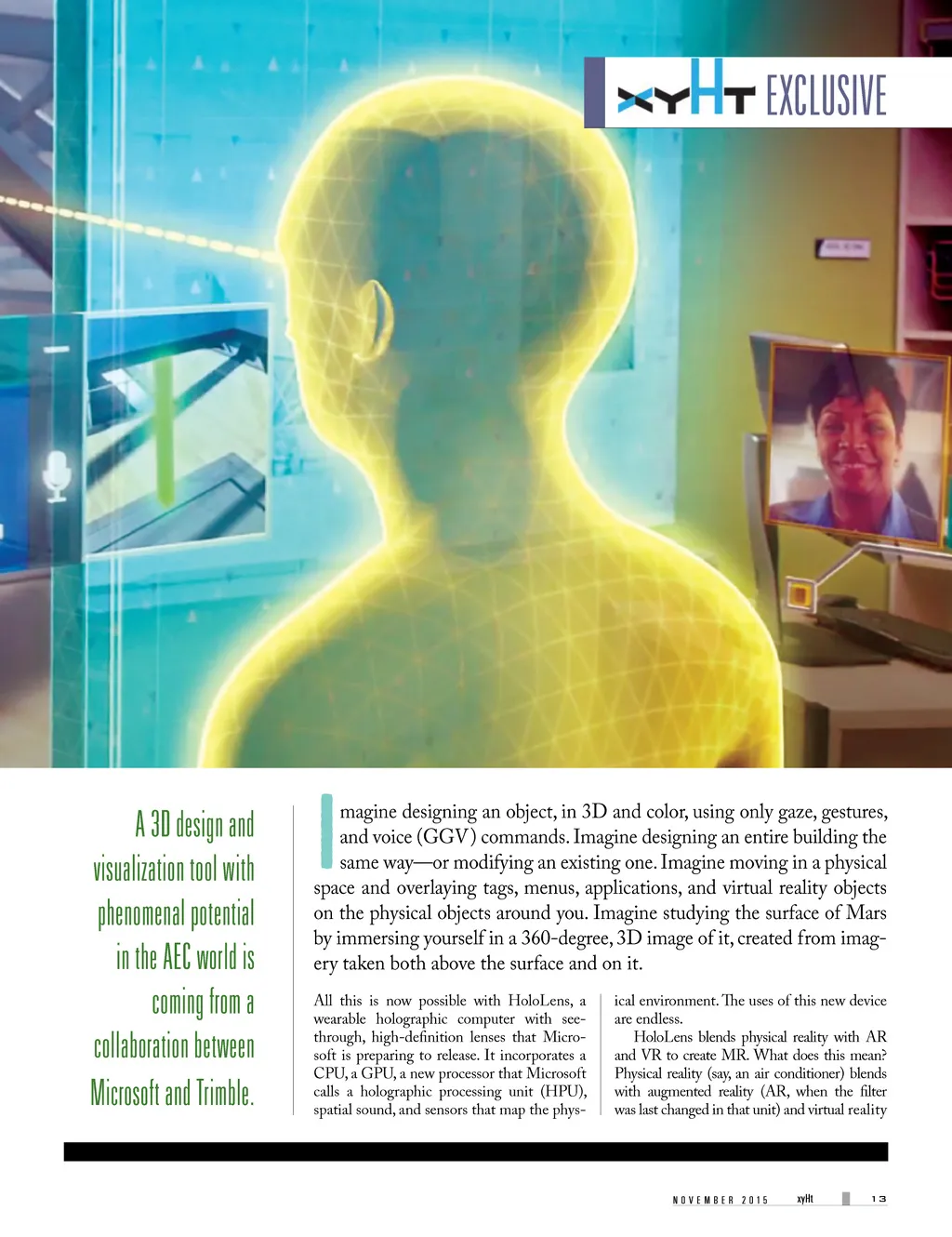 xyHt EXCLUSIVE

A 3D design and visualization tool with phenomenal potential in the AEC world is coming from a collaboration between Microsoft and Trimble.

Imagine designing an object, in 3D and color, using only gaze, gestures, and voice (GGV) commands. Imagine designing an entire building the same way—or modifying an existing one. Imagine moving in a physical space and overlaying tags, menus, applications, and virtual reality objects on the physical objects around you. Imagine studying the surface of Mars by immersing yourself in a 360-degree, 3D image of it, created from imagery taken both above the surface and on it.

All this is now possible with HoloLens, a wearable holographic computer with see-through, high-definition lenses that Microsoft is preparing to release. It incorporates a CPU, a GPU, a new processor that Microsoft calls a holographic processing unit (HPU), spatial sound, and sensors that map the physical environment. The uses of this new device are endless.

HoloLens blends physical reality with AR and VR to create MR. What does this mean? Physical reality (say, an air conditioner) blends with augmented reality (AR, when the filter was last changed in that unit) and virtual reality

NOVEMBER 2015 xyHt 13